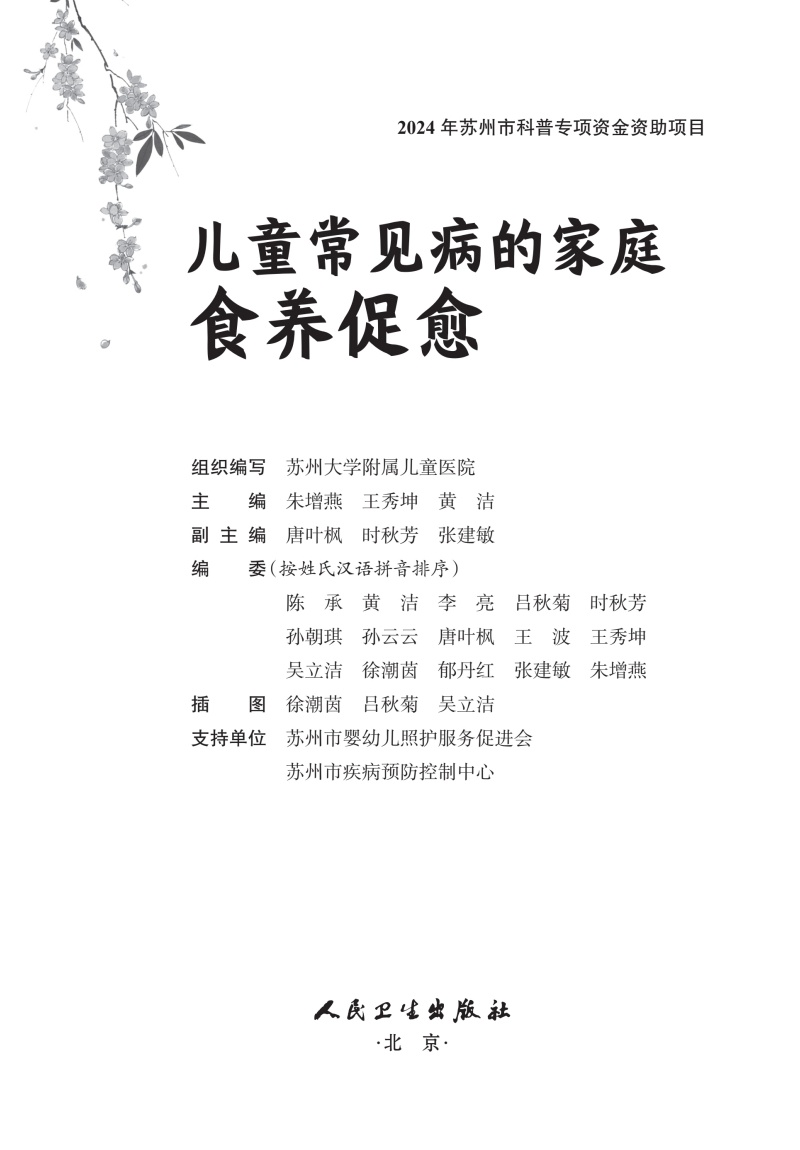 2024 年苏州市科普专项资金资助项目

儿童常见病的家庭
食养促愈

组织编写　苏州大学附属儿童医院
主　　编　朱增燕　王秀坤　黄　洁
副 主 编　唐叶枫　时秋芳　张建敏
编　　委（按姓氏汉语拼音排序）
陈　承　黄　洁　李　亮　吕秋菊　时秋芳
孙朝琪　孙云云　唐叶枫　王　波　王秀坤
吴立洁　徐潮茵　郁丹红　张建敏　朱增燕
插　　图　徐潮茵　吕秋菊　吴立洁
支持单位　苏州市婴幼儿照护服务促进会
苏州市疾病预防控制中心

人民卫生出版社
·北　京·